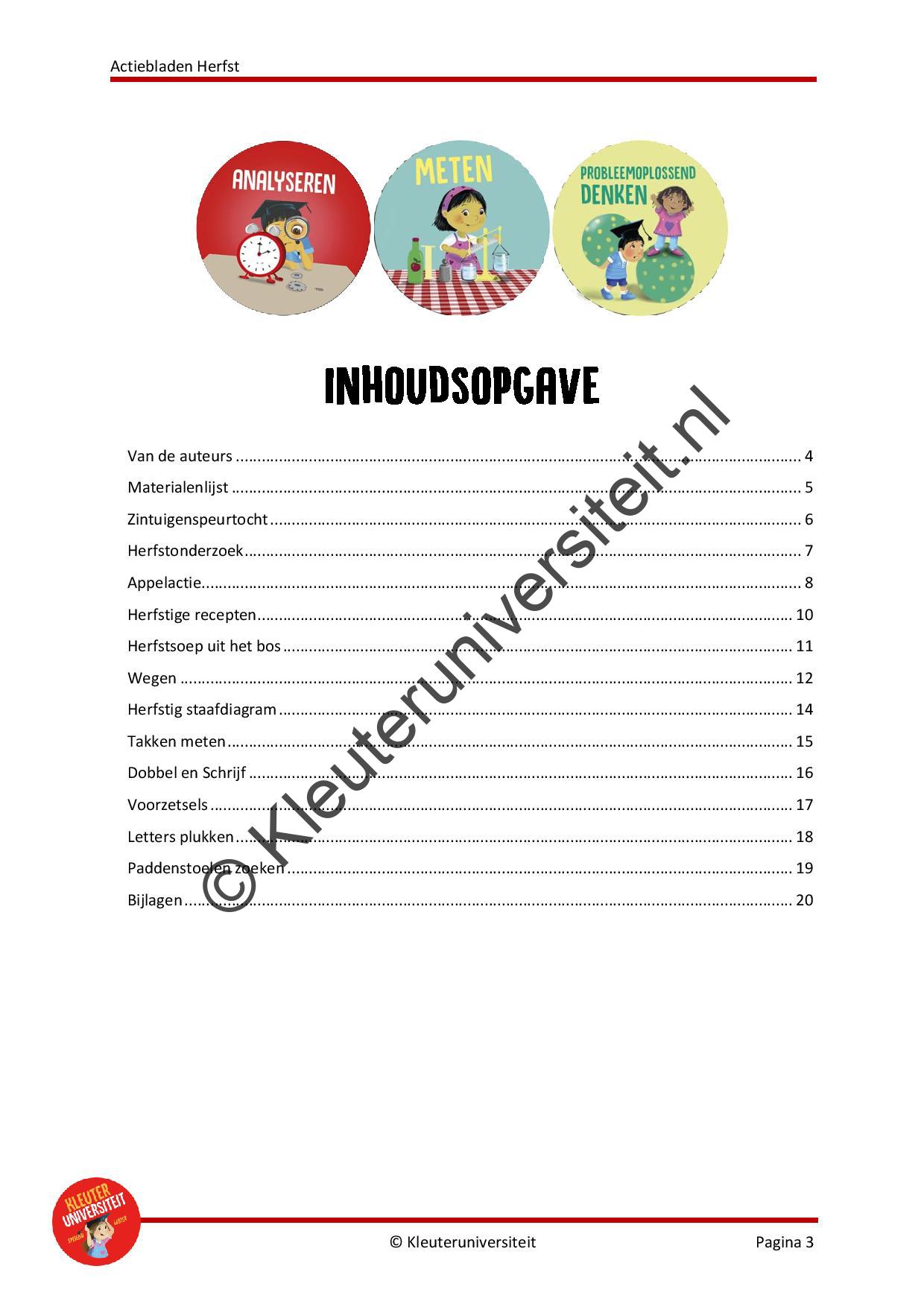 Actiebladen Herfst

ANALYSEREN

METEN

PROBLEEMOPLOSSEND DENKEN

INHOUDSOPGAVE

Van de auteurs 4
Materialenlijst 5
Zintuigenspeurtocht 6
Herfstonderzoek 7
Appelactie 8
Herfstige recepten 10
Herfstsoep uit het bos 11
Wegen 12
Herfstig staafdiagram 14
Takken meten 15
Dobbel en Schrijf 16
Voorzetsels 17
Letters plukken 18
Paddenstoelen zoeken 19
Bijlagen 20

KLEUTER UNIVERSITEIT

© Kleuteruniversiteit

Pagina 3

© Kleuteruniversiteit.nl